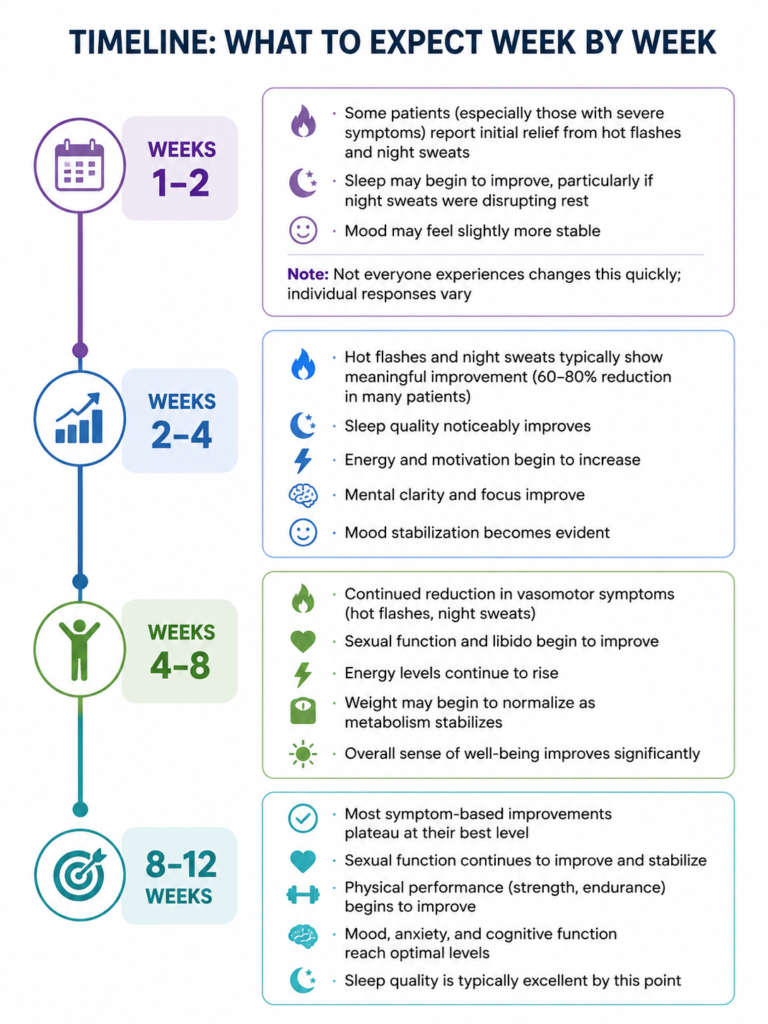 TIMELINE: WHAT TO EXPECT WEEK BY WEEK

WEEKS 1–2

· Some patients (especially those with severe symptoms) report initial relief from hot flashes and night sweats

· Sleep may begin to improve, particularly if night sweats were disrupting rest

· Mood may feel slightly more stable

Note: Not everyone experiences changes this quickly; individual responses vary

WEEKS 2–4

· Hot flashes and night sweats typically show meaningful improvement (60–80% reduction in many patients)

· Sleep quality noticeably improves

· Energy and motivation begin to increase

· Mental clarity and focus improve

· Mood stabilization becomes evident

WEEKS 4–8

· Continued reduction in vasomotor symptoms (hot flashes, night sweats)

· Sexual function and libido begin to improve

· Energy levels continue to rise

· Weight may begin to normalize as metabolism stabilizes

· Overall sense of well-being improves significantly

8–12 WEEKS

· Most symptom-based improvements plateau at their best level

· Sexual function continues to improve and stabilize

· Physical performance (strength, endurance) begins to improve

· Mood, anxiety, and cognitive function reach optimal levels

· Sleep quality is typically excellent by this point